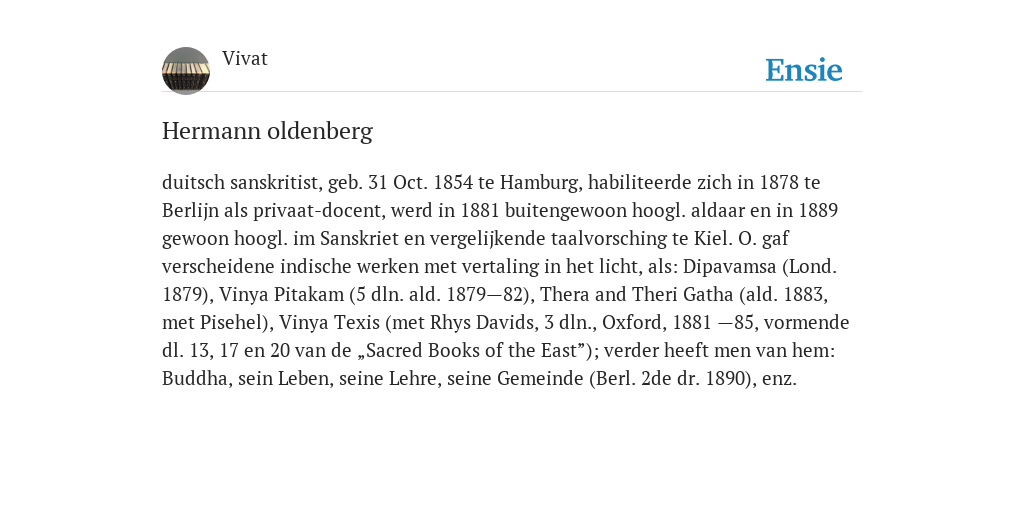 Vivat

Ensie

Hermann oldenberg

duitsch sanskritist, geb. 31 Oct. 1854 te Hamburg, habiliteerde zich in 1878 te Berlijn als privaat-docent, werd in 1881 buitengewoon hoogl. aldaar en in 1889 gewoon hoogl. im Sanskriet en vergelijkende taalvorsching te Kiel. O. gaf verscheidene indische werken met vertaling in het licht, als: Dipavamsa (Lond. 1879), Vinya Pitakam (5 dln. ald. 1879—82), Thera and Theri Gatha (ald. 1883, met Pisehel), Vinya Texis (met Rhys Davids, 3 dln., Oxford, 1881 —85, vormende dl. 13, 17 en 20 van de „Sacred Books of the East”); verder heeft men van hem: Buddha, sein Leben, seine Lehre, seine Gemeinde (Berl. 2de dr. 1890), enz.